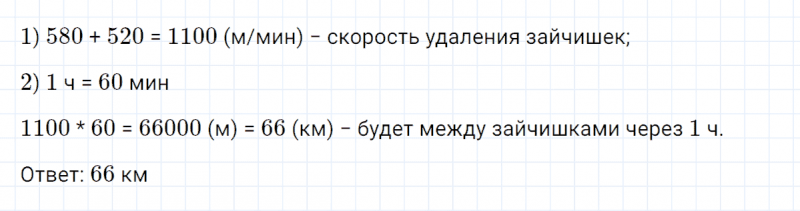 1) 580 + 520 = 1100 (м/мин) – скорость удаления зайчишек;

2) 1 ч = 60 мин

1100 * 60 = 66000 (м) = 66 (км) – будет между зайчишками через 1 ч.

Ответ: 66 км